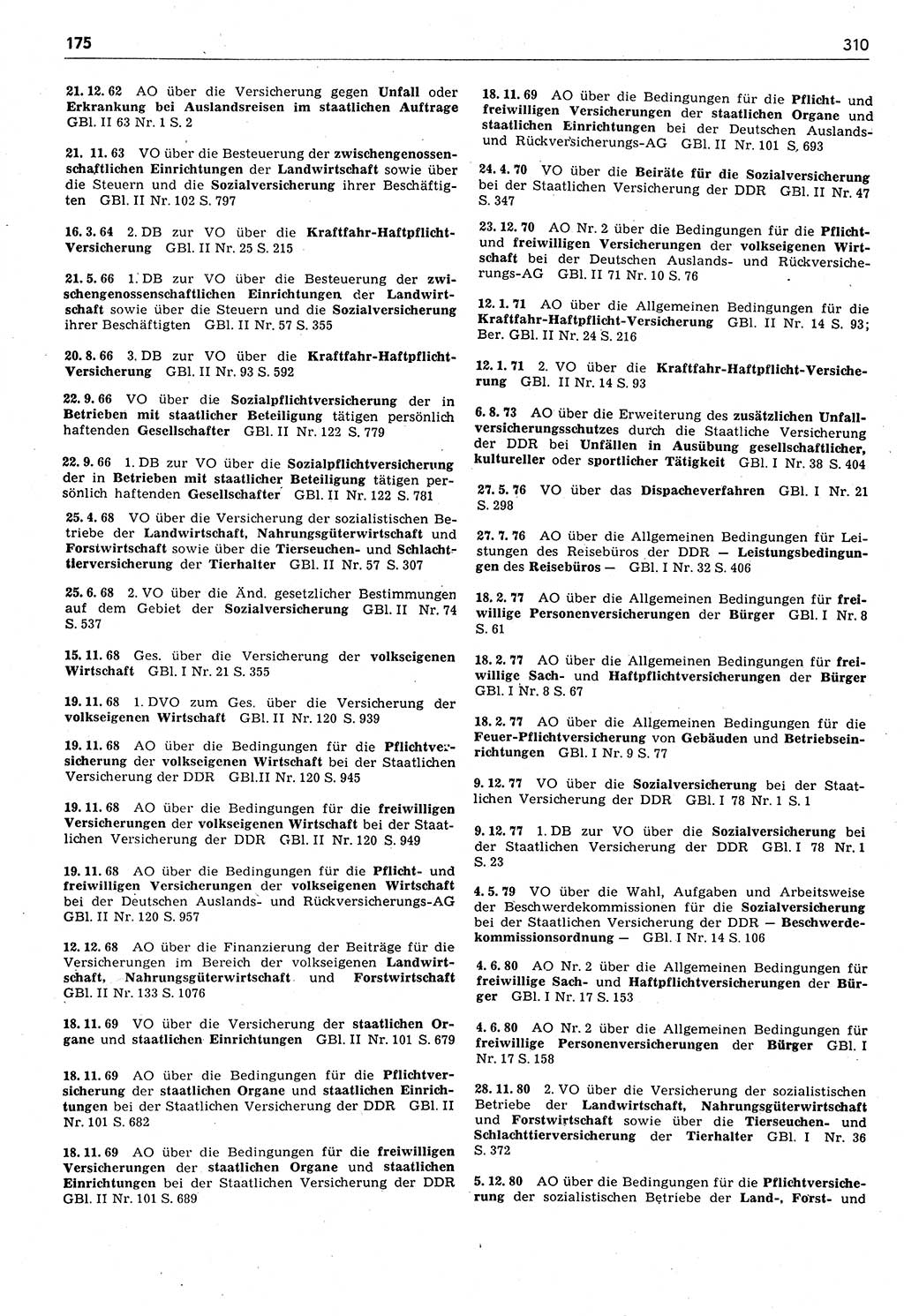 175

310

21. 12. 62 AO über die Versicherung gegen Unfall oder Erkrankung bei Auslandsreisen im staatlichen Auftrage GBl. II 63 Nr. 1 S. 2

21. 11. 63 VO über die Besteuerung der zwischengenossenschaftlichen Einrichtungen der Landwirtschaft sowie über die Steuern und die Sozialversicherung ihrer Beschäftigten GBl. II Nr. 102 S. 797

16. 3. 64 2. DB zur VO über die Kraftfahr-Haftpflicht-Versicherung GBl. II Nr. 25 S. 215

21. 5. 66 1. DB zur VO über die Besteuerung der zwischengenossenschaftlichen Einrichtungen der Landwirtschaft sowie über die Steuern und die Sozialversicherung ihrer Beschäftigten GBl. II Nr. 57 S. 355

20. 8. 66 3. DB zur VO über die Kraftfahr-Haftpflicht-Versicherung GBl. II Nr. 93 S. 592

22. 9. 66 VO über die Sozialpflichtversicherung der in Betrieben mit staatlicher Beteiligung tätigen persönlich haftenden Gesellschafter GBl. II Nr. 122 S. 779

22. 9. 66 1. DB zur VO über die Sozialpflichtversicherung der in Betrieben mit staatlicher Beteiligung tätigen persönlich haftenden Gesellschafter GBl. II Nr. 122 S. 781

25. 4. 68 VO über die Versicherung der sozialistischen Betriebe der Landwirtschaft, Nahrungsgüterwirtschaft und Forstwirtschaft sowie über die Tierseuchen- und Schlachttierversicherung der Tierhalter GBl. II Nr. 57 S. 307

25. 6. 68 2. VO über die Änd. gesetzlicher Bestimmungen auf dem Gebiet der Sozialversicherung GBl. II Nr. 74 S. 537

15. 11. 68 Ges. über die Versicherung der volkseigenen Wirtschaft GBl. I Nr. 21 S. 355

19. 11. 68 1. DVO zum Ges. über die Versicherung der volkseigenen Wirtschaft GBl. II Nr. 120 S. 939

19. 11. 68 AO über die Bedingungen für die Pflichtversicherung der volkseigenen Wirtschaft bei der Staatlichen Versicherung der DDR GBl.II Nr. 120 S. 945

19. 11. 68 AO über die Bedingungen für die freiwilligen Versicherungen der volkseigenen Wirtschaft bei der Staatlichen Versicherung der DDR GBl. II Nr. 120 S. 949

19. 11. 68 AO über die Bedingungen für die Pflicht- und freiwilligen Versicherungen der volkseigenen Wirtschaft bei der Deutschen Auslands- und Rückversicherungs-AG GBl. II Nr. 120 S. 957

12. 12. 68 AO über die Finanzierung der Beiträge für die Versicherungen im Bereich der volkseigenen Landwirtschaft, Nahrungsgüterwirtschaft und Forstwirtschaft GBl. II Nr. 133 S. 1076

18. 11. 69 VO über die Versicherung der staatlichen Organe und staatlichen Einrichtungen GBl. II Nr. 101 S. 679

18. 11. 69 AO über die Bedingungen für die Pflichtversicherung der staatlichen Organe und staatlichen Einrichtungen bei der Staatlichen Versicherung der DDR GBl. II Nr. 101 S. 682

18. 11. 69 AO über die Bedingungen für die freiwilligen Versicherungen der staatlichen Organe und staatlichen Einrichtungen bei der Staatlichen Versicherung der DDR GBl. II Nr. 101 S. 689

18. 11. 69 AO über die Bedingungen für die Pflicht- und freiwilligen Versicherungen der staatlichen Organe und staatlichen Einrichtungen bei der Deutschen Auslands- und Rückversicherungs-AG GBl. II Nr. 101 S. 693

24. 4. 70 VO über die Beiräte für die Sozialversicherung bei der Staatlichen Versicherung der DDR GBl. II Nr. 47 S. 347

23. 12. 70 AO Nr. 2 über die Bedingungen für die Pflicht- und freiwilligen Versicherungen der volkseigenen Wirtschaft bei der Deutschen Auslands- und Rückversicherungs-AG GBl. II 71 Nr. 10 S. 76

12. 1. 71 AO über die Allgemeinen Bedingungen für die Kraftfahr-Haftpflicht-Versicherung GBl. II Nr. 14 S. 93; Ber. GBl. II Nr. 24 S. 216

12. 1. 71 2. VO über die Kraftfahr-Haftpflicht-Versicherung GBl. II Nr. 14 S. 93

6. 8. 73 AO über die Erweiterung des zusätzlichen Unfallversicherungsschutzes durch die Staatliche Versicherung der DDR bei Unfällen in Ausübung gesellschaftlicher, kultureller oder sportlicher Tätigkeit GBl. I Nr. 38 S. 404

27. 5. 76 VO über das Dispacheverfahren GBl. I Nr. 21 S. 298

27. 7. 76 AO über die Allgemeinen Bedingungen für Leistungen des Reisebüros der DDR — Leistungsbedingungen des Reisebüros — GBl. I Nr. 32 S. 406

18. 2. 77 AO über die Allgemeinen Bedingungen für freiwillige Personenversicherungen der Bürger GBl. I Nr. 8 S. 61

18. 2. 77 AO über die Allgemeinen Bedingungen für freiwillige Sach- und Haftpflichtversicherungen der Bürger GBl. I Nr. 8 S. 67

18. 2. 77 AO über die Allgemeinen Bedingungen für die Feuer-Pflichtversicherung von Gebäuden und Betriebseinrichtungen GBl. I Nr. 9 S. 77

9. 12. 77 VO über die Sozialversicherung bei der Staatlichen Versicherung der DDR GBl. I 78 Nr. 1 S. 1

9. 12. 77 1. DB zur VO über die Sozialversicherung bei der Staatlichen Versicherung der DDR GBl. I 78 Nr. 1 S. 23

4. 5. 79 VO über die Wahl, Aufgaben und Arbeitsweise der Beschwerdekommissionen für die Sozialversicherung bei der Staatlichen Versicherung der DDR — Beschwerdekommissionsordnung — GBl. I Nr. 14 S. 106

4. 6. 80 AO Nr. 2 über die Allgemeinen Bedingungen für freiwillige Sach- und Haftpflichtversicherungen der Bürger GBl. I Nr. 17 S. 153

4. 6. 80 AO Nr. 2 über die Allgemeinen Bedingungen für freiwillige Personenversicherungen der Bürger GBl. I Nr. 17 S. 158

28. 11. 80 2. VO über die Versicherung der sozialistischen Betriebe der Landwirtschaft, Nahrungsgüterwirtschaft und Forstwirtschaft sowie über die Tierseuchen- und Schlachttierversicherung der Tierhalter GBl. I Nr. 36 S. 372

5. 12. 80 AO über die Bedingungen für die Pflichtversicherung der sozialistischen Betriebe der Land-, Forst- und